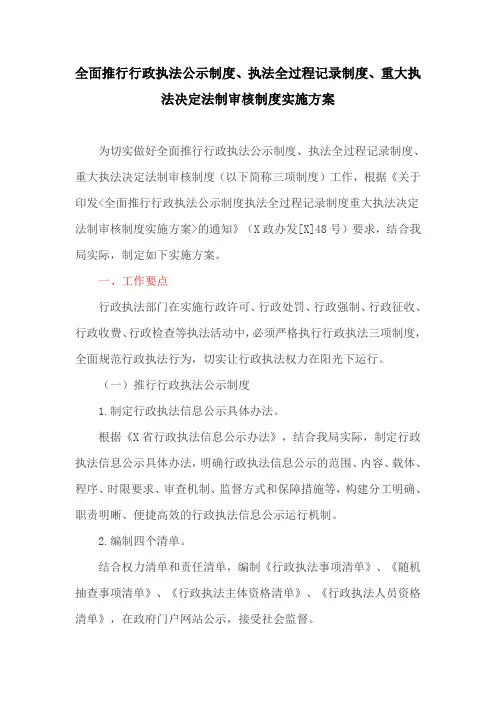 全面推行行政执法公示制度、执法全过程记录制度、重大执法决定法制审核制度实施方案

为切实做好全面推行行政执法公示制度、执法全过程记录制度、重大执法决定法制审核制度（以下简称三项制度）工作，根据《关于印发<全面推行行政执法公示制度执法全过程记录制度重大执法决定法制审核制度实施方案>的通知》（X政办发[X]48号）要求，结合我局实际，制定如下实施方案。

一、工作要点

行政执法部门在实施行政许可、行政处罚、行政强制、行政征收、行政收费、行政检查等执法活动中，必须严格执行行政执法三项制度，全面规范行政执法行为，切实让行政执法权力在阳光下运行。

（一）推行行政执法公示制度

1.制定行政执法信息公示具体办法。

根据《X省行政执法信息公示办法》，结合我局实际，制定行政执法信息公示具体办法，明确行政执法信息公示的范围、内容、载体、程序、时限要求、审查机制、监督方式和保障措施等，构建分工明确、职责明晰、便捷高效的行政执法信息公示运行机制。

2.编制四个清单。

结合权力清单和责任清单，编制《行政执法事项清单》、《随机抽查事项清单》、《行政执法主体资格清单》、《行政执法人员资格清单》，在政府门户网站公示，接受社会监督。